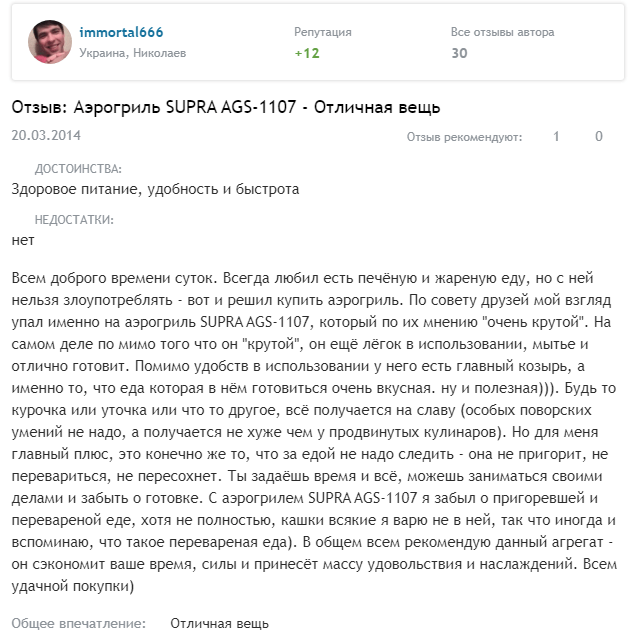 immortal666
Украина, Николаев

Репутация
+12

Все отзывы автора
30

Отзыв: Аэрогриль SUPRA AGS-1107 - Отличная вещь

20.03.2014

Отзыв рекомендуют: 1 0

ДОСТОИНСТВА:
Здоровое питание, удобность и быстрота

НЕДОСТАТКИ:
нет

Всем доброго времени суток. Всегда любил есть печёную и жареную еду, но с ней нельзя злоупотреблять - вот и решил купить аэрогриль. По совету друзей мой взгляд упал именно на аэрогриль SUPRA AGS-1107, который по их мнению "очень крутой". На самом деле по мимо того что он "крутой", он ещё лёгок в использовании, мытье и отлично готовит. Помимо удобств в использовании у него есть главный козырь, а именно то, что еда которая в нём готовиться очень вкусная. ну и полезная))). Будь то курочка или уточка или что то другое, всё получается на славу (особых поворских умений не надо, а получается не хуже чем у продвинутых кулинаров). Но для меня главный плюс, это конечно же то, что за едой не надо следить - она не пригорит, не перевариться, не пересохнет. Ты задаёшь время и всё, можешь заниматься своими делами и забыть о готовке. С аэрогрилем SUPRA AGS-1107 я забыл о пригоревшей и перевареной еде, хотя не полностью, кашки всякие я варю не в ней, так что иногда и вспоминаю, что такое перевареная еда). В общем всем рекомендую данный агрегат - он сэкономит ваше время, силы и принесёт массу удовольствия и наслаждений. Всем удачной покупки)

Общее впечатление: Отличная вещь